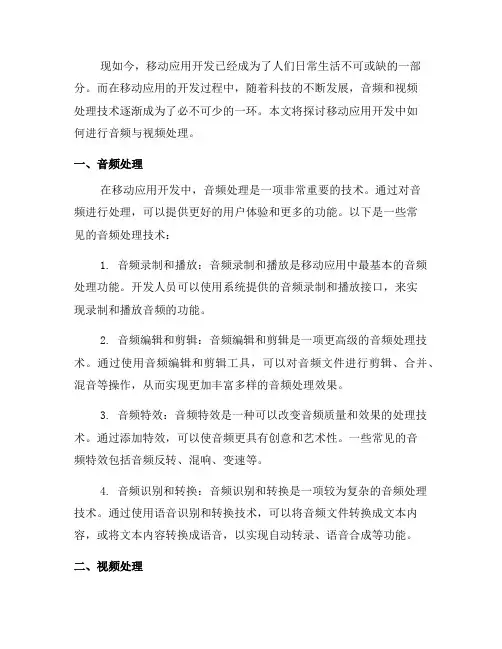 现如今，移动应用开发已经成为了人们日常生活不可或缺的一部分。而在移动应用的开发过程中，随着科技的不断发展，音频和视频处理技术逐渐成为了必不可少的一环。本文将探讨移动应用开发中如何进行音频与视频处理。

一、音频处理

在移动应用开发中，音频处理是一项非常重要的技术。通过对音频进行处理，可以提供更好的用户体验和更多的功能。以下是一些常见的音频处理技术：

1. 音频录制和播放：音频录制和播放是移动应用中最基本的音频处理功能。开发人员可以使用系统提供的音频录制和播放接口，来实现录制和播放音频的功能。

2. 音频编辑和剪辑：音频编辑和剪辑是一项更高级的音频处理技术。通过使用音频编辑和剪辑工具，可以对音频文件进行剪辑、合并、混音等操作，从而实现更加丰富多样的音频处理效果。

3. 音频特效：音频特效是一种可以改变音频质量和效果的处理技术。通过添加特效，可以使音频更具有创意和艺术性。一些常见的音频特效包括音频反转、混响、变速等。

4. 音频识别和转换：音频识别和转换是一项较为复杂的音频处理技术。通过使用语音识别和转换技术，可以将音频文件转换成文本内容，或将文本内容转换成语音，以实现自动转录、语音合成等功能。

二、视频处理